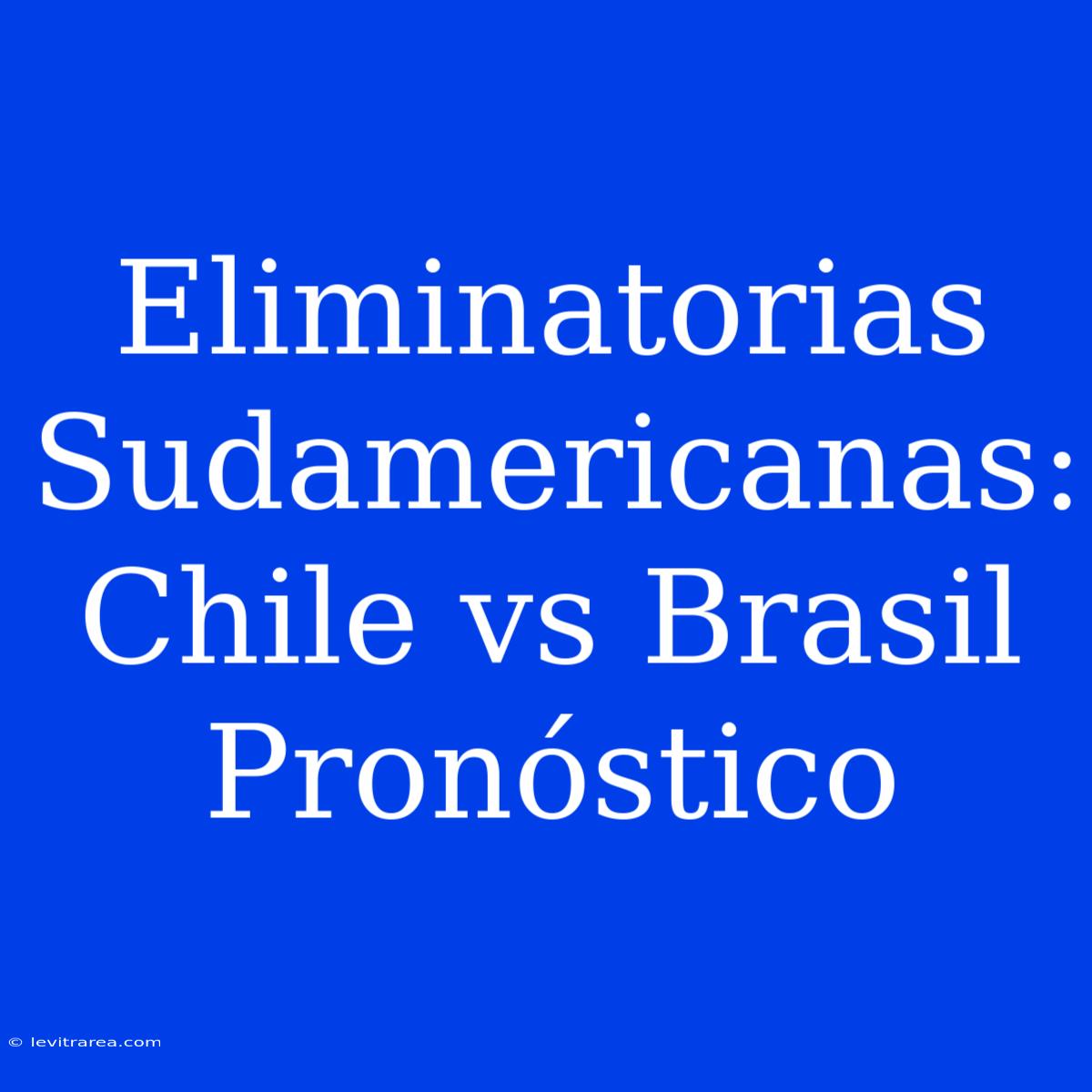 Eliminatorias Sudamericanas: Chile vs Brasil Pronóstico

© levitrarea.com